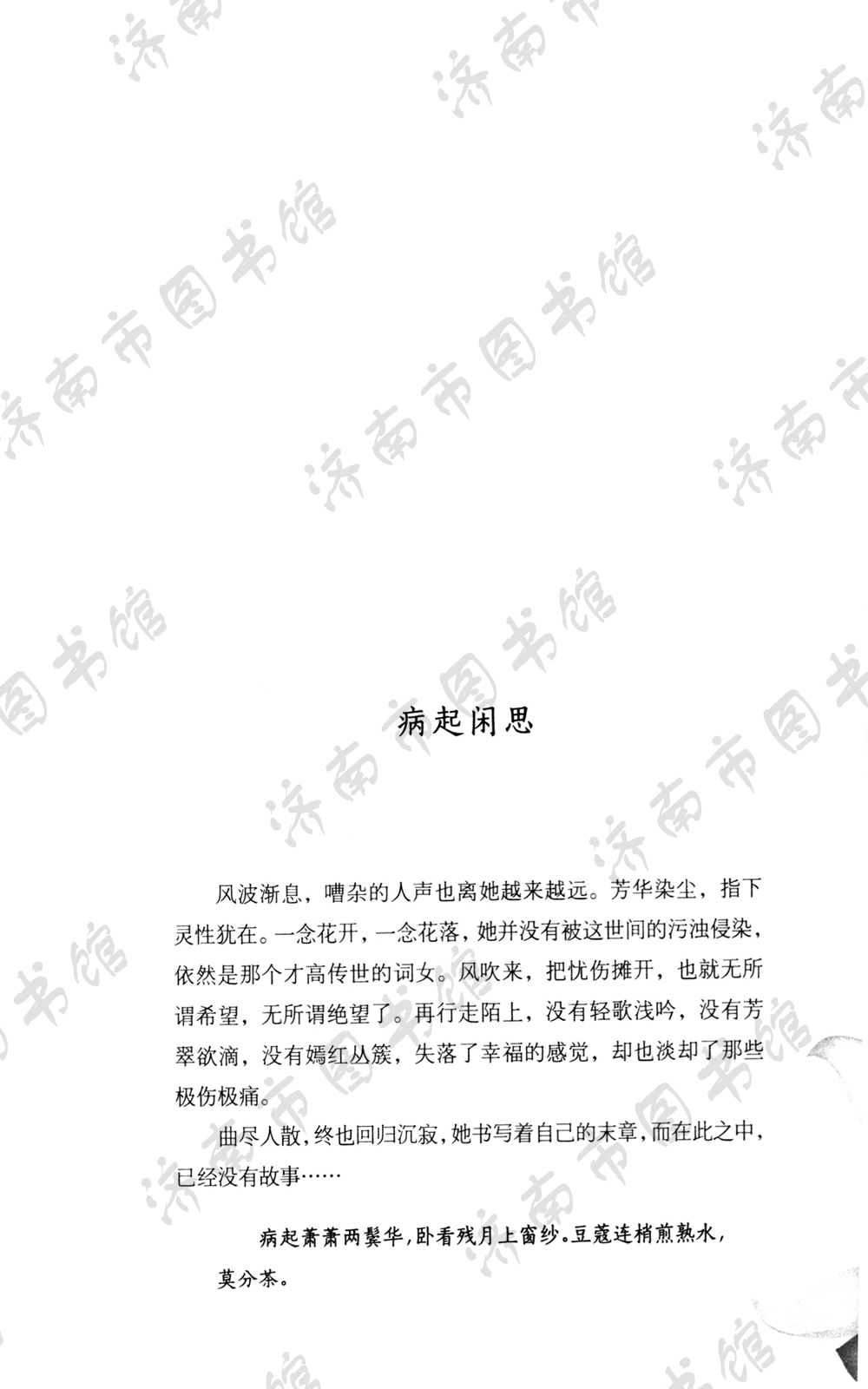 济南市图书馆

病起闲思

风波渐息，嘈杂的人声也离她越来越远。芳华染尘，指下灵性犹在。一念花开，一念花落，她并没有被这世间的污浊侵染，依然是那个才高传世的词女。风吹来，把忧伤摊开，也就无所谓希望，无所谓绝望了。再行走陌上，没有轻歌浅吟，没有芳翠欲滴，没有嫣红丛簇，失落了幸福的感觉，却也淡却了那些极伤极痛。

曲尽人散，终也回归沉寂，她书写着自己的末章，而在此之中，已经没有故事……

病起萧萧两鬓华，卧看残月上窗纱。豆蔻连梢煎熟水，莫分茶。